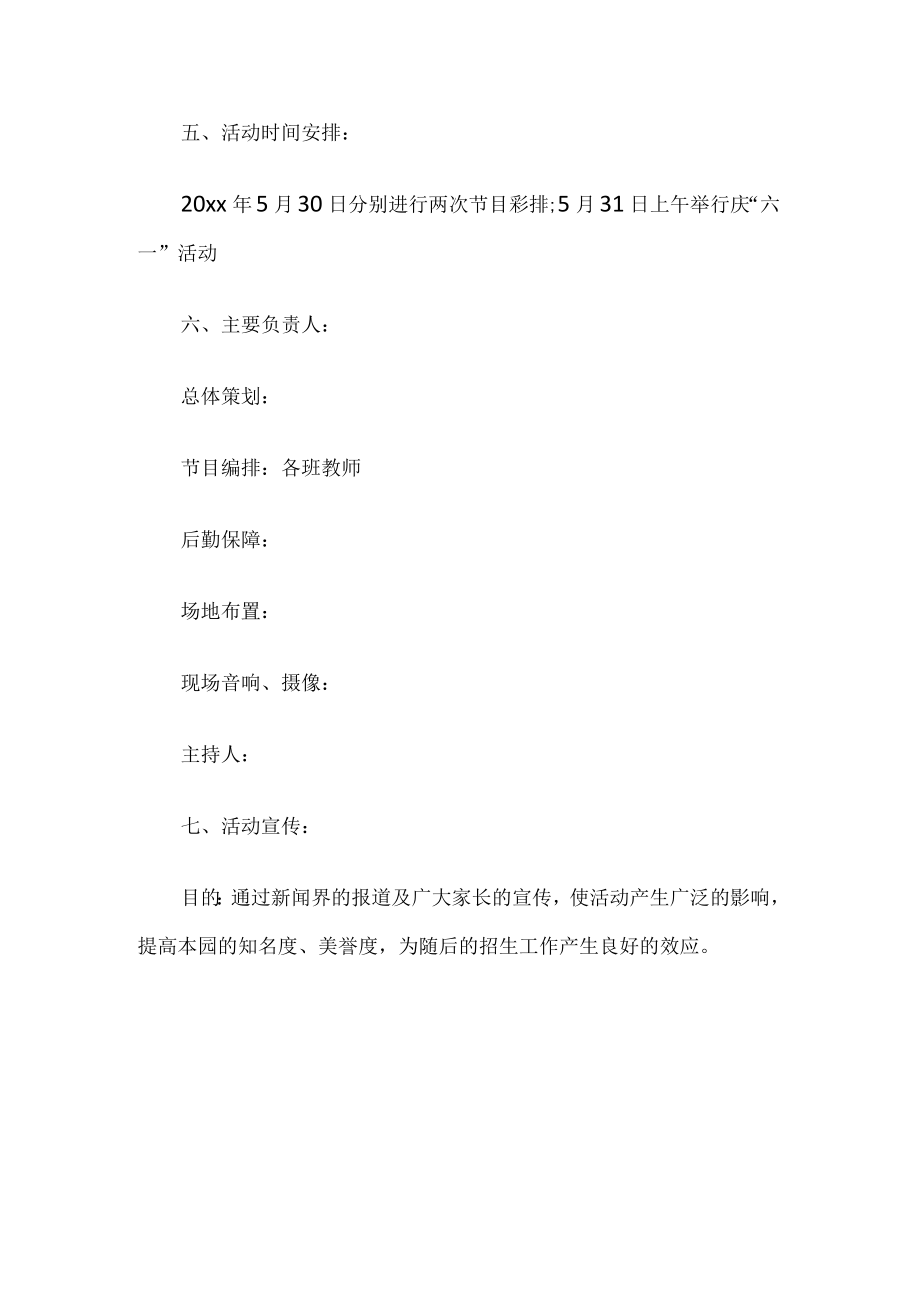 五、活动时间安排：

20xx年5月30日分别进行两次节目彩排;5月31日上午举行庆“六一”活动

六、主要负责人：

总体策划：

节目编排：各班教师

后勤保障：

场地布置：

现场音响、摄像：

主持人：

七、活动宣传：

目的:通过新闻界的报道及广大家长的宣传，使活动产生广泛的影响，提高本园的知名度、美誉度，为随后的招生工作产生良好的效应。